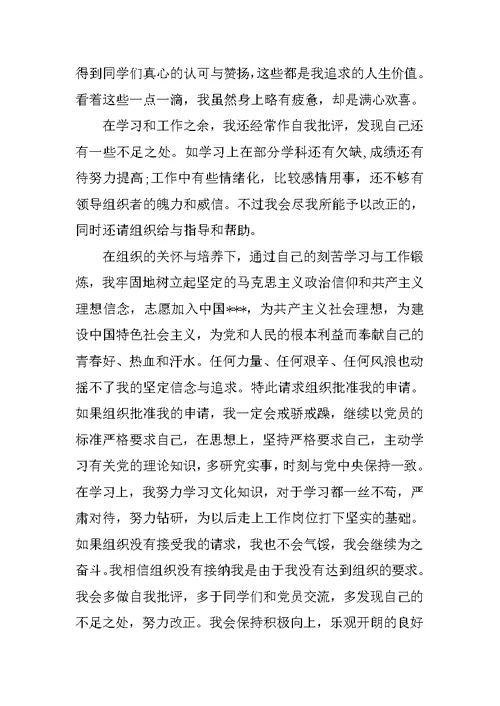 得到同学们真心的认可与赞扬，这些都是我追求的人生价值。看着这些一点一滴，我虽然身上略有疲惫，却是满心欢喜。

在学习和工作之余，我还经常作自我批评，发现自己还有一些不足之处。如学习上在部分学科还有欠缺，成绩还有待努力提高；工作中有些情绪化，比较感情用事，还不够有领导组织者的魄力和威信。不过我会尽我所能予以改正的，同时还请组织给与指导和帮助。

在组织的关怀与培养下，通过自己的刻苦学习与工作锻炼，我牢固地树立起坚定的马克思主义政治信仰和共产主义理想信念，志愿加入中国***，为共产主义社会理想，为建设中国特色社会主义，为党和人民的根本利益而奉献自己的青春好、热血和汗水。任何力量、任何艰辛、任何风浪也动摇不了我的坚定信念与追求。特此请求组织批准我的申请。如果组织批准我的申请，我一定会戒骄戒躁，继续以党员的标准严格要求自己，在思想上，坚持严格要求自己，主动学习有关党的理论知识，多研究实事，时刻与党中央保持一致。在学习上，我努力学习文化知识，对于学习都一丝不苟，严肃对待，努力钻研，为以后走上工作岗位打下坚实的基础。如果组织没有接受我的请求，我也不会气馁，我会继续为之奋斗。我相信组织没有接纳我是由于我没有达到组织的要求。我会多做自我批评，多于同学们和党员交流，多发现自己的不足之处，努力改正。我会保持积极向上，乐观开朗的良好